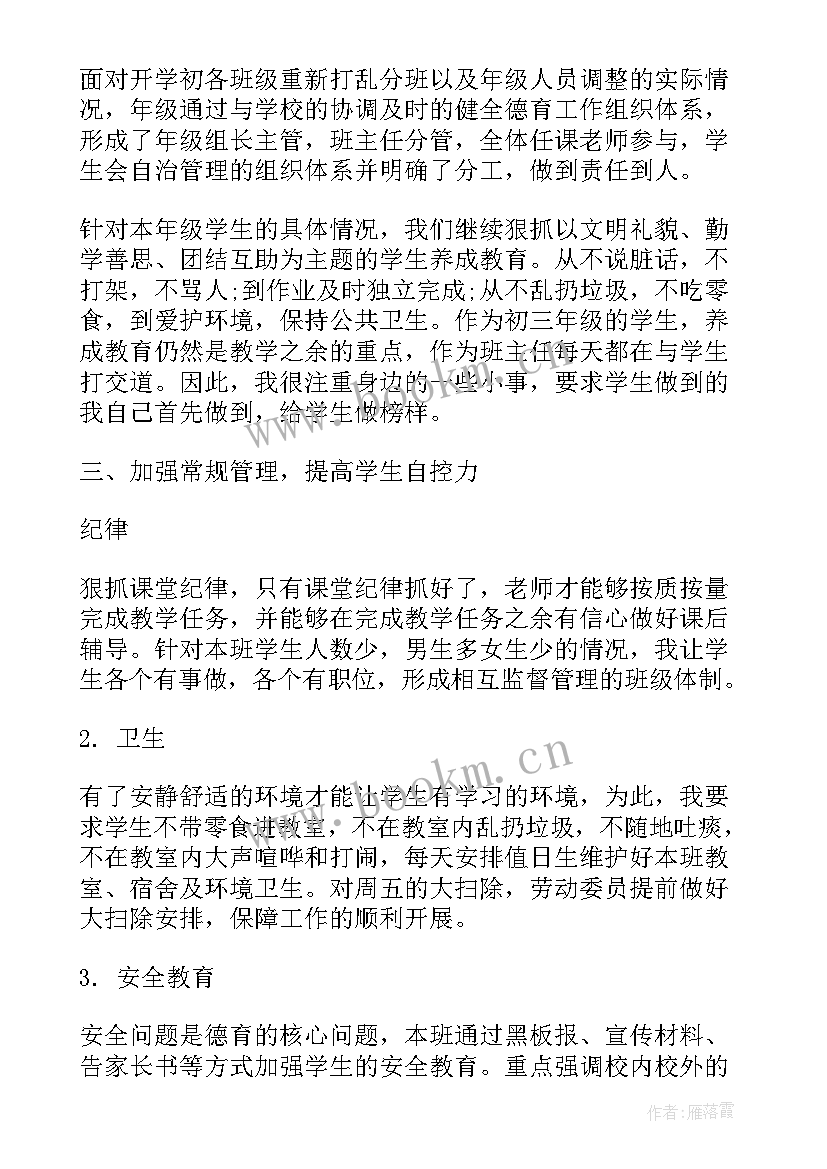 面对开学初各班级重新打乱分班以及年级人员调整的实际情况，年级通过与学校的协调及时的健全德育工作组织体系，形成了年级组长主管，班主任分管，全体任课老师参与，学生会自治管理的组织体系并明确了分工，做到责任到人。

针对本年级学生的具体情况，我们继续狠抓以文明礼貌、勤学善思、团结互助为主题的学生养成教育。从不说脏话，不打架，不骂人;到作业及时独立完成;从不乱扔垃圾，不吃零食，到爱护环境，保持公共卫生。作为初三年级的学生，养成教育仍然是教学之余的重点，作为班主任每天都在与学生打交道。因此，我很注重身边的一些小事，要求学生做到的我自己首先做到，给学生做榜样。

三、加强常规管理，提高学生自控力

纪律

狠抓课堂纪律，只有课堂纪律抓好了，老师才能够按质按量完成教学任务，并能够在完成教学任务之余有信心做好课后辅导。针对本班学生人数少，男生多女生少的情况，我让学生各个有事做，各个有职位，形成相互监督管理的班级体制。

2. 卫生

有了安静舒适的环境才能让学生有学习的环境，为此，我要求学生不带零食进教室，不在教室内乱扔垃圾，不随地吐痰，不在教室内大声喧哗和打闹，每天安排值日生维护好本班教室、宿舍及环境卫生。对周五的大扫除，劳动委员提前做好大扫除安排，保障工作的顺利开展。

3. 安全教育

安全问题是德育的核心问题，本班通过黑板报、宣传材料、告家长书等方式加强学生的安全教育。重点强调校内校外的

www.bookm.cn

作者：雁落霞